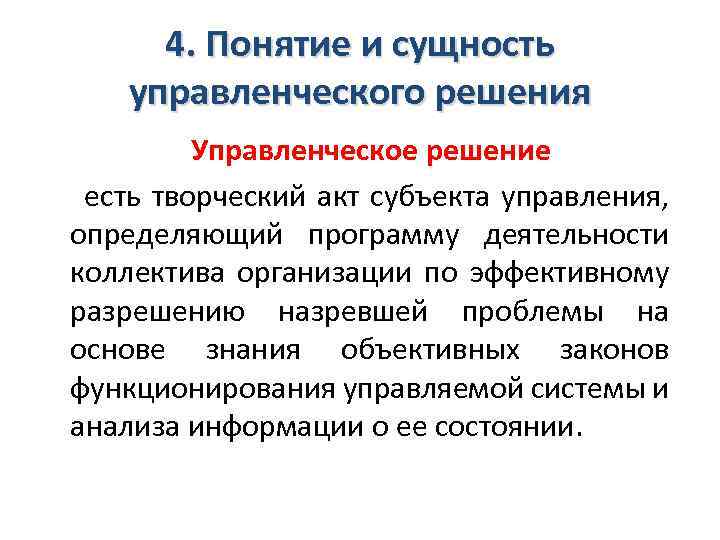 4. Понятие и сущность управленческого решения

Управленческое решение

есть творческий акт субъекта управления, определяющий программу деятельности коллектива организации по эффективному разрешению назревшей проблемы на основе знания объективных законов функционирования управляемой системы и анализа информации о ее состоянии.